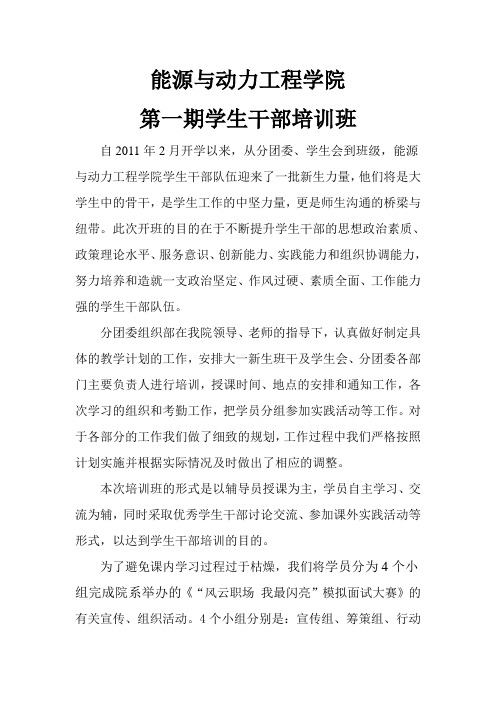 能源与动力工程学院

第一期学生干部培训班

自 2011 年 2 月开学以来，从分团委、学生会到班级，能源与动力工程学院学生干部队伍迎来了一批新生力量，他们将是大学生中的骨干，是学生工作的中坚力量，更是师生沟通的桥梁与纽带。此次开班的目的在于不断提升学生干部的思想政治素质、政策理论水平、服务意识、创新能力、实践能力和组织协调能力，努力培养和造就一支政治坚定、作风过硬、素质全面、工作能力强的学生干部队伍。

分团委组织部在我院领导、老师的指导下，认真做好制定具体的教学计划的工作，安排大一新生班干及学生会、分团委各部门主要负责人进行培训，授课时间、地点的安排和通知工作，各次学习的组织和考勤工作，把学员分组参加实践活动等工作。对于各部分的工作我们做了细致的规划，工作过程中我们严格按照计划实施并根据实际情况及时做出了相应的调整。

本次培训班的形式是以辅导员授课为主，学员自主学习、交流为辅，同时采取优秀学生干部讨论交流、参加课外实践活动等形式，以达到学生干部培训的目的。

为了避免课内学习过程过于枯燥，我们将学员分为 4 个小组完成院系举办的《“风云职场 我最闪亮”模拟面试大赛》的有关宣传、组织活动。4 个小组分别是：宣传组、筹策组、行动